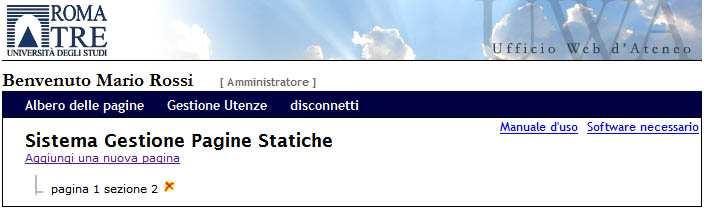 ROMA
TRE
UNIVERSITÀ DEGLI STUDI

UWA
Ufficio Web d'Ateneo

Benvenuto Mario Rossi [ Amministratore ]

Albero delle pagine Gestione Utenze disconnetti

Manuale d'uso Software necessario

Sistema Gestione Pagine Statiche

Aggiungi una nuova pagina

pagina 1 sezione 2